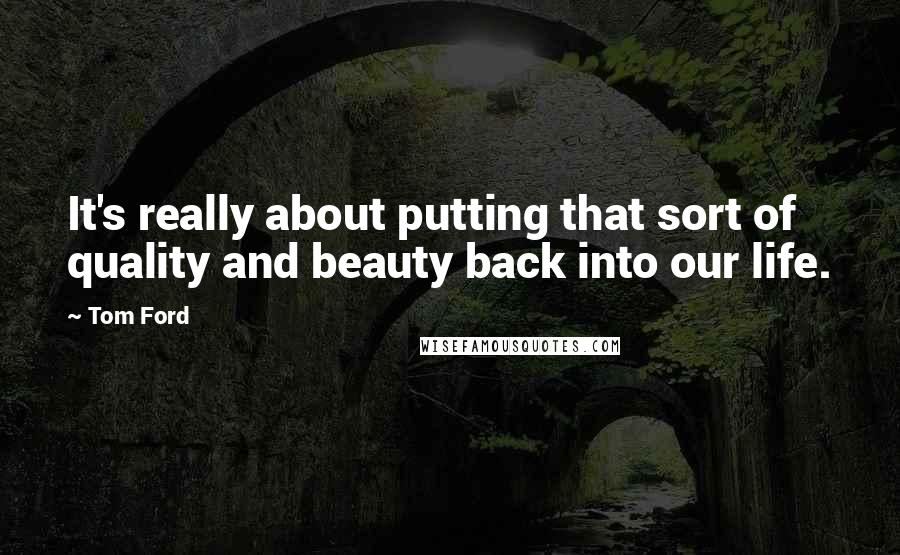 It's really about putting that sort of quality and beauty back into our life.

~ Tom Ford

WISEFAMOUSQUOTES.COM